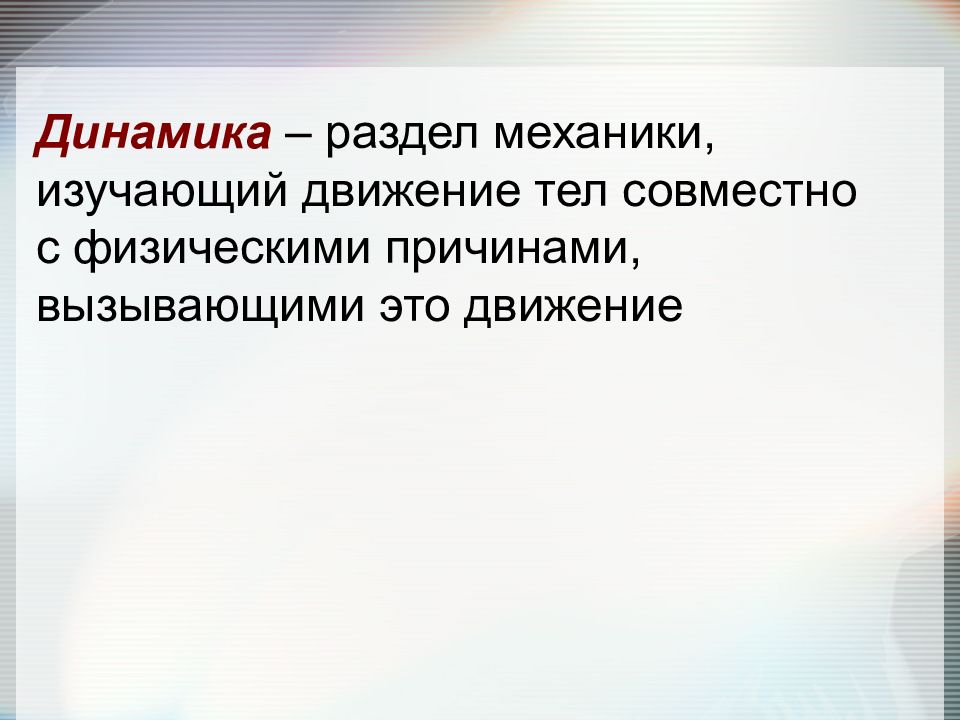 Динамика – раздел механики, изучающий движение тел совместно с физическими причинами, вызывающими это движение